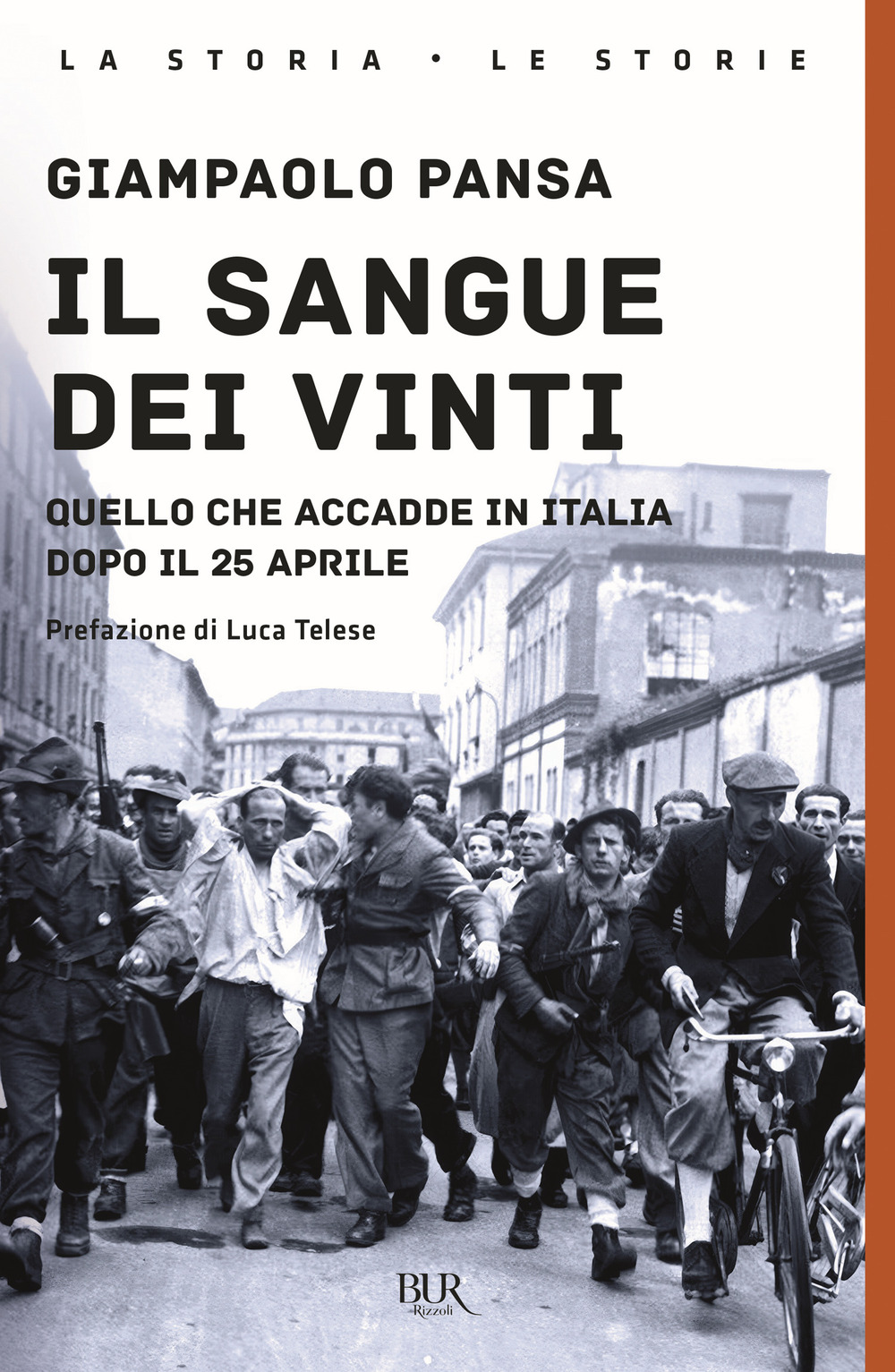 LA STORIA • LE STORIE

GIAMPAOLO PANSA

IL SANGUE DEI VINTI

QUELLO CHE ACCADDE IN ITALIA DOPO IL 25 APRILE

Prefazione di Luca Telese

BUR
Rizzoli